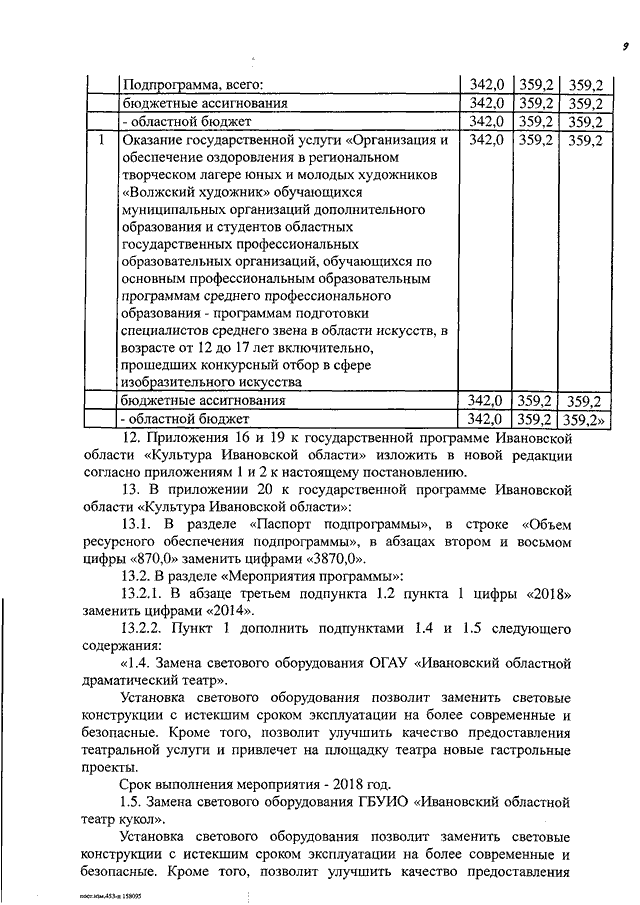 9

|  | Подпрограмма, всего: | 342,0 | 359,2 | 359,2 |
|---|---|---|---|---|
|  | бюджетные ассигнования | 342,0 | 359,2 | 359,2 |
|  | - областной бюджет | 342,0 | 359,2 | 359,2 |
| 1 | Оказание государственной услуги «Организация и обеспечение оздоровления в региональном творческом лагере юных и молодых художников «Волжский художник» обучающихся муниципальных организаций дополнительного образования и студентов областных государственных профессиональных образовательных организаций, обучающихся по основным профессиональным образовательным программам среднего профессионального образования - программам подготовки специалистов среднего звена в области искусств, в возрасте от 12 до 17 лет включительно, прошедших конкурсный отбор в сфере изобразительного искусства | 342,0 | 359,2 | 359,2 |
|  | бюджетные ассигнования | 342,0 | 359,2 | 359,2 |
|  | - областной бюджет | 342,0 | 359,2 | 359,2» |

12. Приложения 16 и 19 к государственной программе Ивановской области «Культура Ивановской области» изложить в новой редакции согласно приложениям 1 и 2 к настоящему постановлению.

13. В приложении 20 к государственной программе Ивановской области «Культура Ивановской области»:

13.1. В разделе «Паспорт подпрограммы», в строке «Объем ресурсного обеспечения подпрограммы», в абзацах втором и восьмом цифры «870,0» заменить цифрами «3870,0».

13.2. В разделе «Мероприятия программы»:

13.2.1. В абзаце третьем подпункта 1.2 пункта 1 цифры «2018» заменить цифрами «2014».

13.2.2. Пункт 1 дополнить подпунктами 1.4 и 1.5 следующего содержания:

«1.4. Замена светового оборудования ОГАУ «Ивановский областной драматический театр».

Установка светового оборудования позволит заменить световые конструкции с истекшим сроком эксплуатации на более современные и безопасные. Кроме того, позволит улучшить качество предоставления театральной услуги и привлечет на площадку театра новые гастрольные проекты.

Срок выполнения мероприятия - 2018 год.

1.5. Замена светового оборудования ГБУИО «Ивановский областной театр кукол».

Установка светового оборудования позволит заменить световые конструкции с истекшим сроком эксплуатации на более современные и безопасные. Кроме того, позволит улучшить качество предоставления

пост.изм.453-п 158095